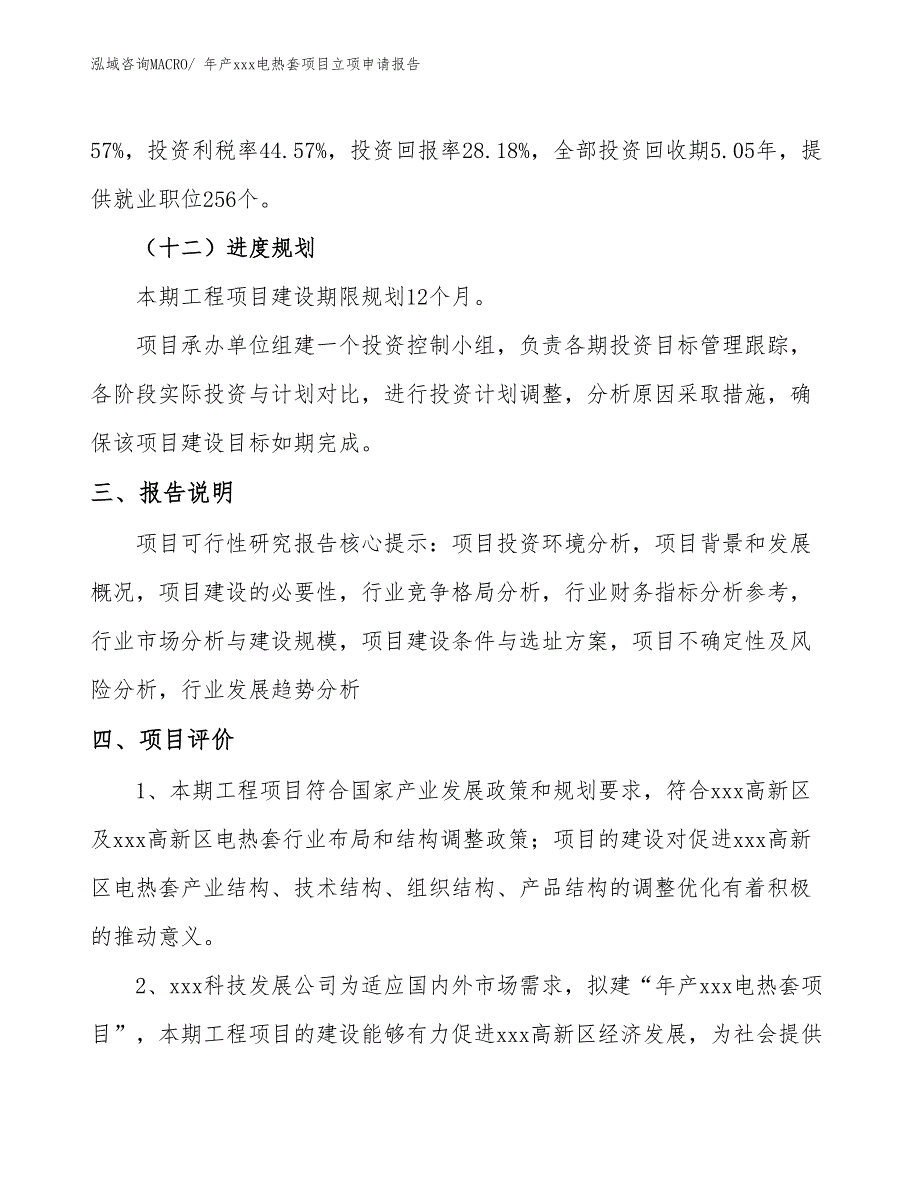 泓域咨询MACRO/ 年产xxx电热套项目立项申请报告

57%，投资利税率44.57%，投资回报率28.18%，全部投资回收期5.05年，提供就业职位256个。

（十二）进度规划

本期工程项目建设期限规划12个月。

项目承办单位组建一个投资控制小组，负责各期投资目标管理跟踪，各阶段实际投资与计划对比，进行投资计划调整，分析原因采取措施，确保该项目建设目标如期完成。

三、报告说明

项目可行性研究报告核心提示：项目投资环境分析，项目背景和发展概况，项目建设的必要性，行业竞争格局分析，行业财务指标分析参考，行业市场分析与建设规模，项目建设条件与选址方案，项目不确定性及风险分析，行业发展趋势分析

四、项目评价

1、本期工程项目符合国家产业发展政策和规划要求，符合xxx高新区及xxx高新区电热套行业布局和结构调整政策；项目的建设对促进xxx高新区电热套产业结构、技术结构、组织结构、产品结构的调整优化有着积极的推动意义。

2、xxx科技发展公司为适应国内外市场需求，拟建“年产xxx电热套项目”，本期工程项目的建设能够有力促进xxx高新区经济发展，为社会提供